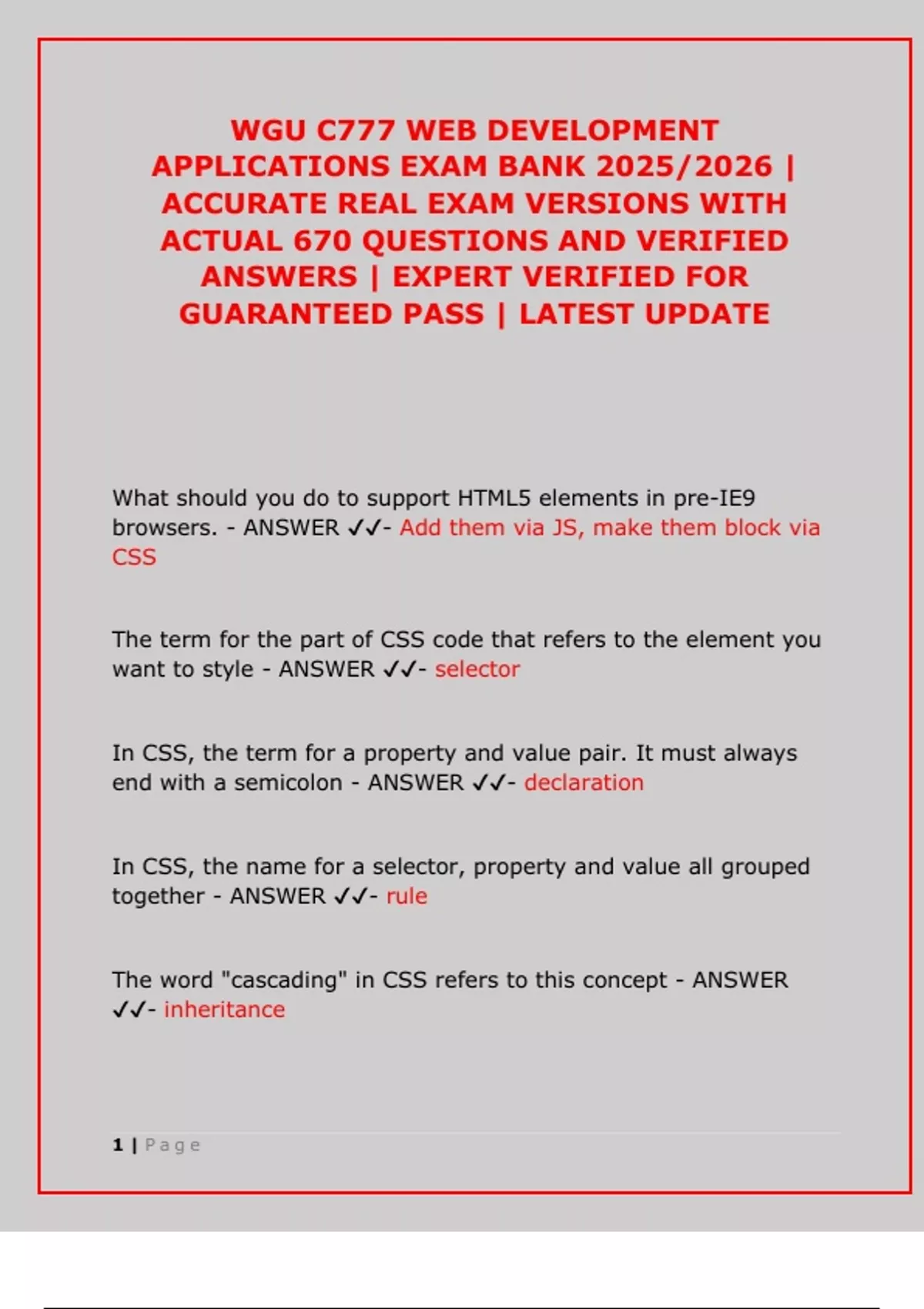 WGU C777 WEB DEVELOPMENT APPLICATIONS EXAM BANK 2025/2026 | ACCURATE REAL EXAM VERSIONS WITH ACTUAL 670 QUESTIONS AND VERIFIED ANSWERS | EXPERT VERIFIED FOR GUARANTEED PASS | LATEST UPDATE

What should you do to support HTML5 elements in pre-IE9 browsers. - ANSWER ✓✓- Add them via JS, make them block via CSS

The term for the part of CSS code that refers to the element you want to style - ANSWER ✓✓- selector

In CSS, the term for a property and value pair. It must always end with a semicolon - ANSWER ✓✓- declaration

In CSS, the name for a selector, property and value all grouped together - ANSWER ✓✓- rule

The word "cascading" in CSS refers to this concept - ANSWER ✓✓- inheritance

1 | Page